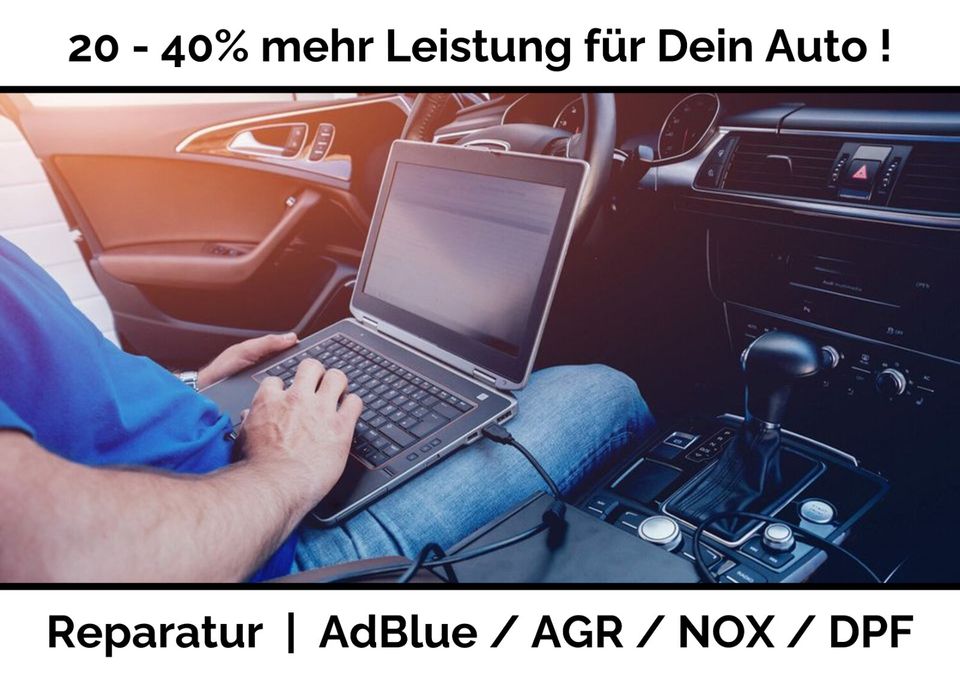 20 - 40% mehr Leistung für Dein Auto !

Reparatur | AdBlue / AGR / NOX / DPF